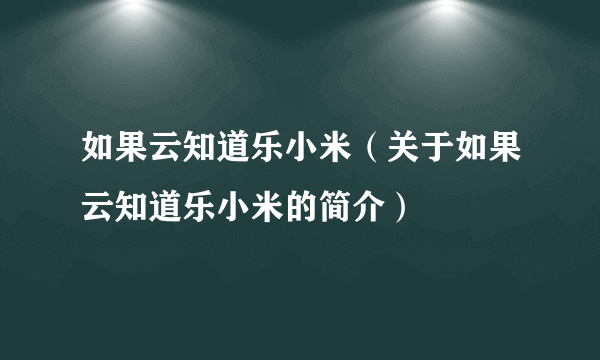 如果云知道乐小米（关于如果云知道乐小米的简介）